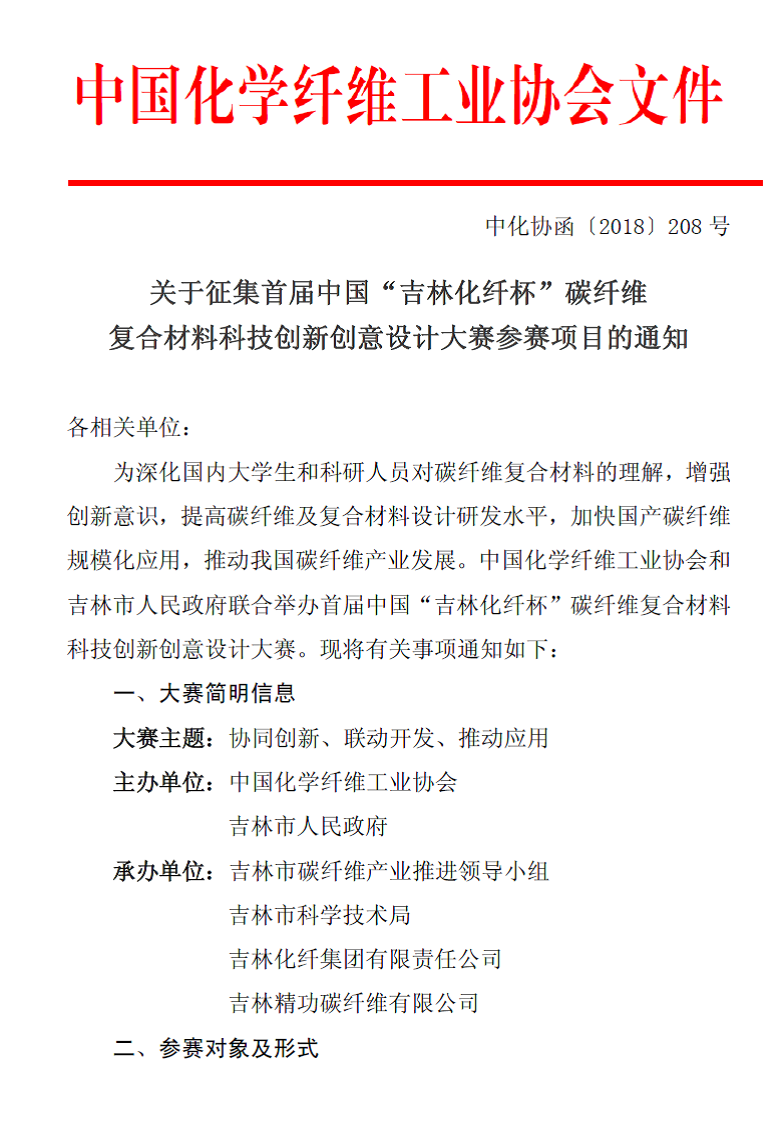 中国化学纤维工业协会文件

中化协函〔2018〕208 号

关于征集首届中国“吉林化纤杯”碳纤维复合材料科技创新创意设计大赛参赛项目的通知

各相关单位：

为深化国内大学生和科研人员对碳纤维复合材料的理解，增强创新意识，提高碳纤维及复合材料设计研发水平，加快国产碳纤维规模化应用，推动我国碳纤维产业发展。中国化学纤维工业协会和吉林市人民政府联合举办首届中国“吉林化纤杯”碳纤维复合材料科技创新创意设计大赛。现将有关事项通知如下：

一、大赛简明信息

大赛主题：协同创新、联动开发、推动应用

主办单位：中国化学纤维工业协会
吉林市人民政府

承办单位：吉林市碳纤维产业推进领导小组
吉林市科学技术局
吉林化纤集团有限责任公司
吉林精功碳纤维有限公司

二、参赛对象及形式